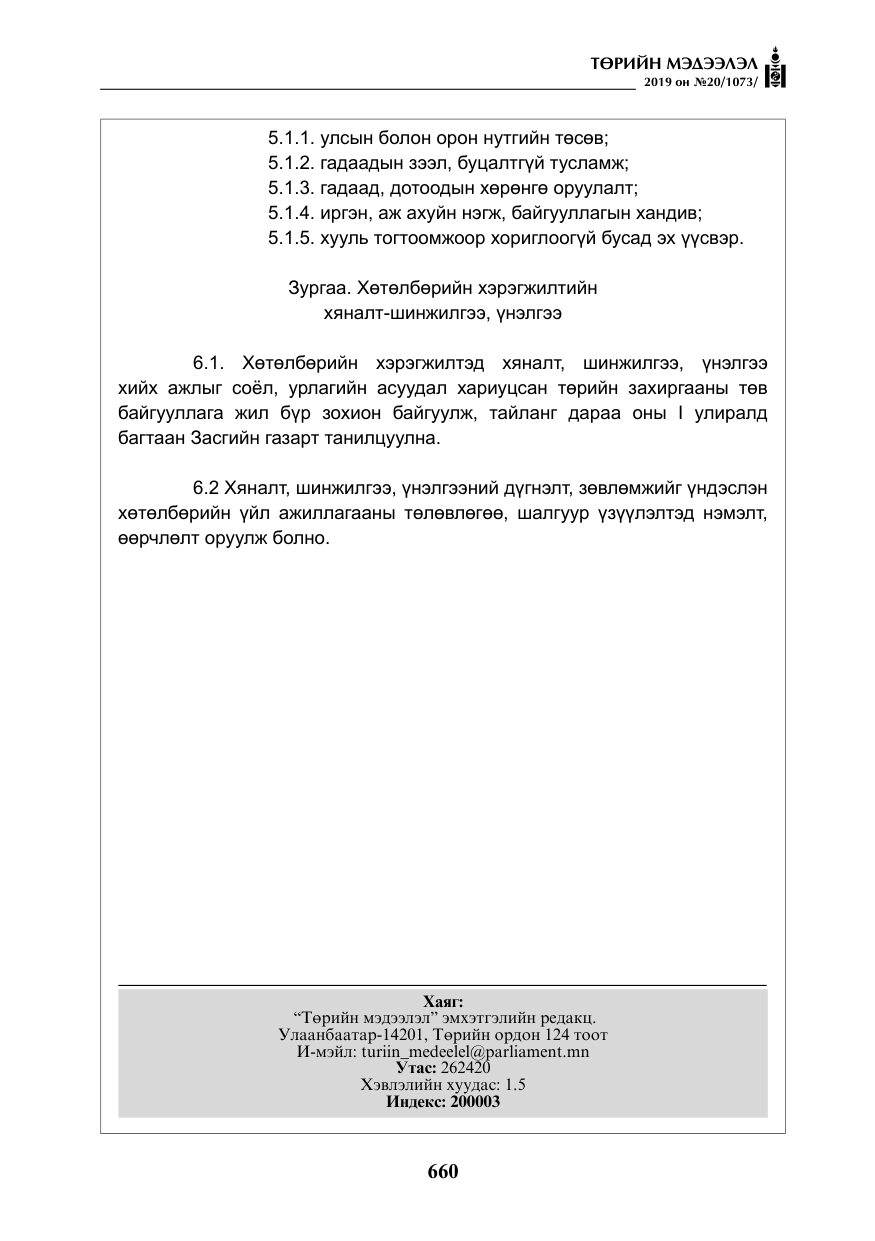 ТӨРИЙН МЭДЭЭЛЭЛ
2019 он №20/1073/

5.1.1. улсын болон орон нутгийн төсөв;
5.1.2. гадаадын зээл, буцалтгүй тусламж;
5.1.3. гадаад, дотоодын хөрөнгө оруулалт;
5.1.4. иргэн, аж ахуйн нэгж, байгууллагын хандив;
5.1.5. хууль тогтоомжоор хориглоогүй бусад эх үүсвэр.

Зургаа. Хөтөлбөрийн хэрэгжилтийн
хяналт-шинжилгээ, үнэлгээ

6.1. Хөтөлбөрийн хэрэгжилтэд хяналт, шинжилгээ, үнэлгээ хийх ажлыг соёл, урлагийн асуудал хариуцсан төрийн захиргааны төв байгууллага жил бүр зохион байгуулж, тайланг дараа оны I улиралд багтаан Засгийн газарт танилцуулна.

6.2 Хяналт, шинжилгээ, үнэлгээний дүгнэлт, зөвлөмжийг үндэслэн хөтөлбөрийн үйл ажиллагааны төлөвлөгөө, шалгуур үзүүлэлтэд нэмэлт, өөрчлөлт оруулж болно.

Хаяг:
"Төрийн мэдээлэл" эмхэтгэлийн редакц.
Улаанбаатар-14201, Төрийн ордон 124 тоот
И-мэйл: turiin_medeelel@parliament.mn
Утас: 262420
Хэвлэлийн хуудас: 1.5
Индекс: 200003

660